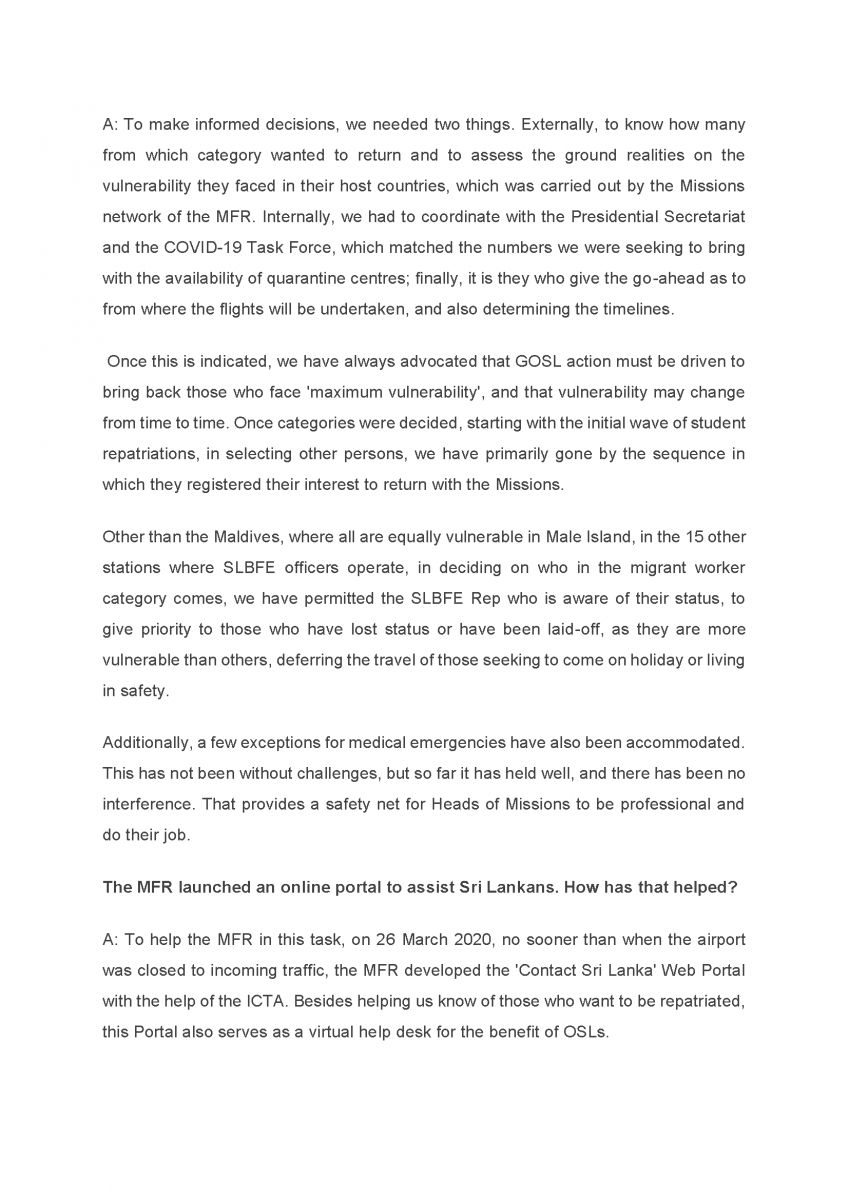 A: To make informed decisions, we needed two things. Externally, to know how many from which category wanted to return and to assess the ground realities on the vulnerability they faced in their host countries, which was carried out by the Missions network of the MFR. Internally, we had to coordinate with the Presidential Secretariat and the COVID-19 Task Force, which matched the numbers we were seeking to bring with the availability of quarantine centres; finally, it is they who give the go-ahead as to from where the flights will be undertaken, and also determining the timelines.

Once this is indicated, we have always advocated that GOSL action must be driven to bring back those who face 'maximum vulnerability', and that vulnerability may change from time to time. Once categories were decided, starting with the initial wave of student repatriations, in selecting other persons, we have primarily gone by the sequence in which they registered their interest to return with the Missions.

Other than the Maldives, where all are equally vulnerable in Male Island, in the 15 other stations where SLBFE officers operate, in deciding on who in the migrant worker category comes, we have permitted the SLBFE Rep who is aware of their status, to give priority to those who have lost status or have been laid-off, as they are more vulnerable than others, deferring the travel of those seeking to come on holiday or living in safety.

Additionally, a few exceptions for medical emergencies have also been accommodated. This has not been without challenges, but so far it has held well, and there has been no interference. That provides a safety net for Heads of Missions to be professional and do their job.

The MFR launched an online portal to assist Sri Lankans. How has that helped?

A: To help the MFR in this task, on 26 March 2020, no sooner than when the airport was closed to incoming traffic, the MFR developed the 'Contact Sri Lanka' Web Portal with the help of the ICTA. Besides helping us know of those who want to be repatriated, this Portal also serves as a virtual help desk for the benefit of OSLs.